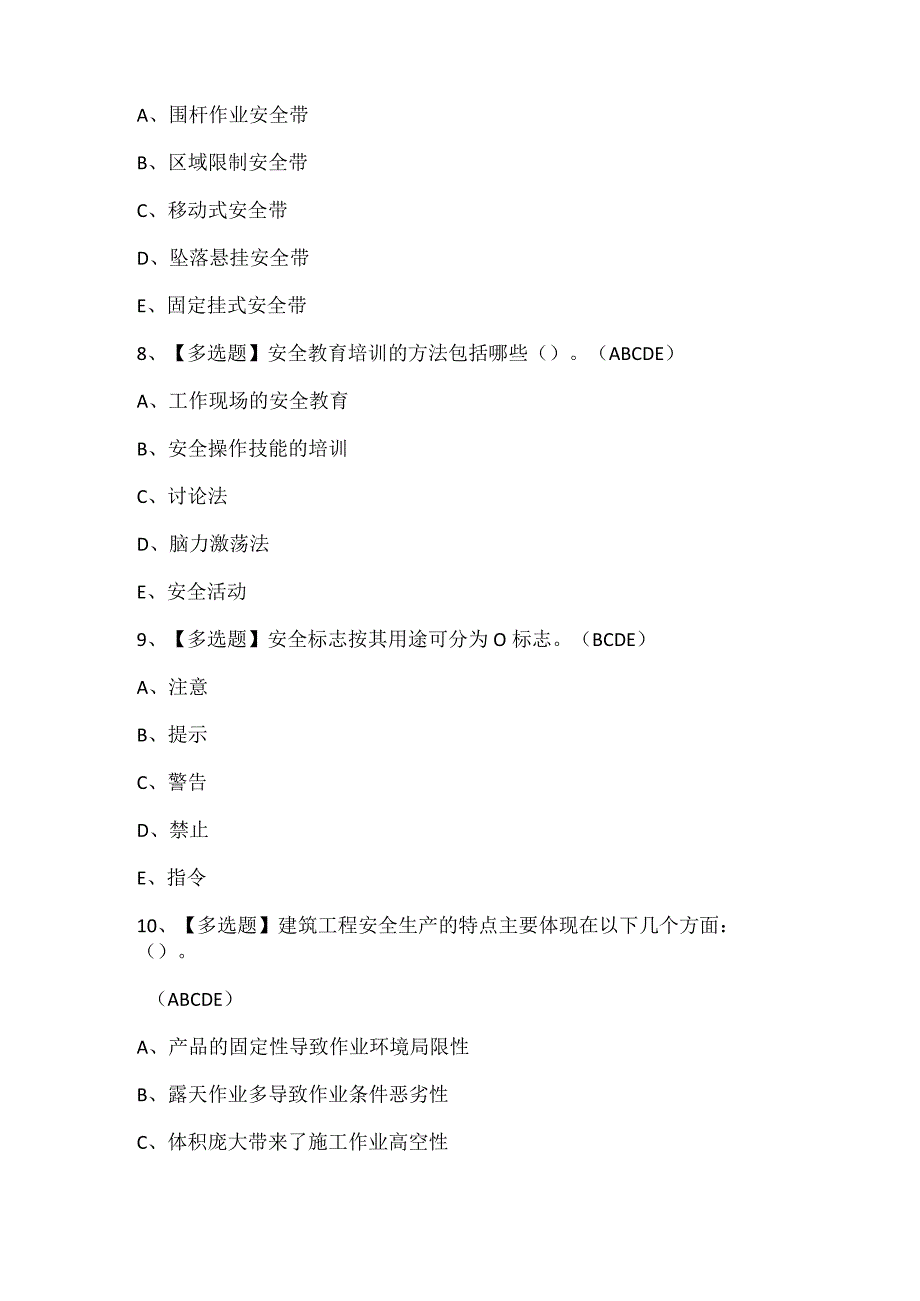 A、围杆作业安全带

B、区域限制安全带

C、移动式安全带

D、坠落悬挂安全带

E、固定挂式安全带

8、【多选题】安全教育培训的方法包括哪些（）。（ABCDE）

A、工作现场的安全教育

B、安全操作技能的培训

C、讨论法

D、脑力激荡法

E、安全活动

9、【多选题】安全标志按其用途可分为O标志。（BCDE）

A、注意

B、提示

C、警告

D、禁止

E、指令

10、【多选题】建筑工程安全生产的特点主要体现在以下几个方面：（）。

（ABCDE）

A、产品的固定性导致作业环境局限性

B、露天作业多导致作业条件恶劣性

C、体积庞大带来了施工作业高空性